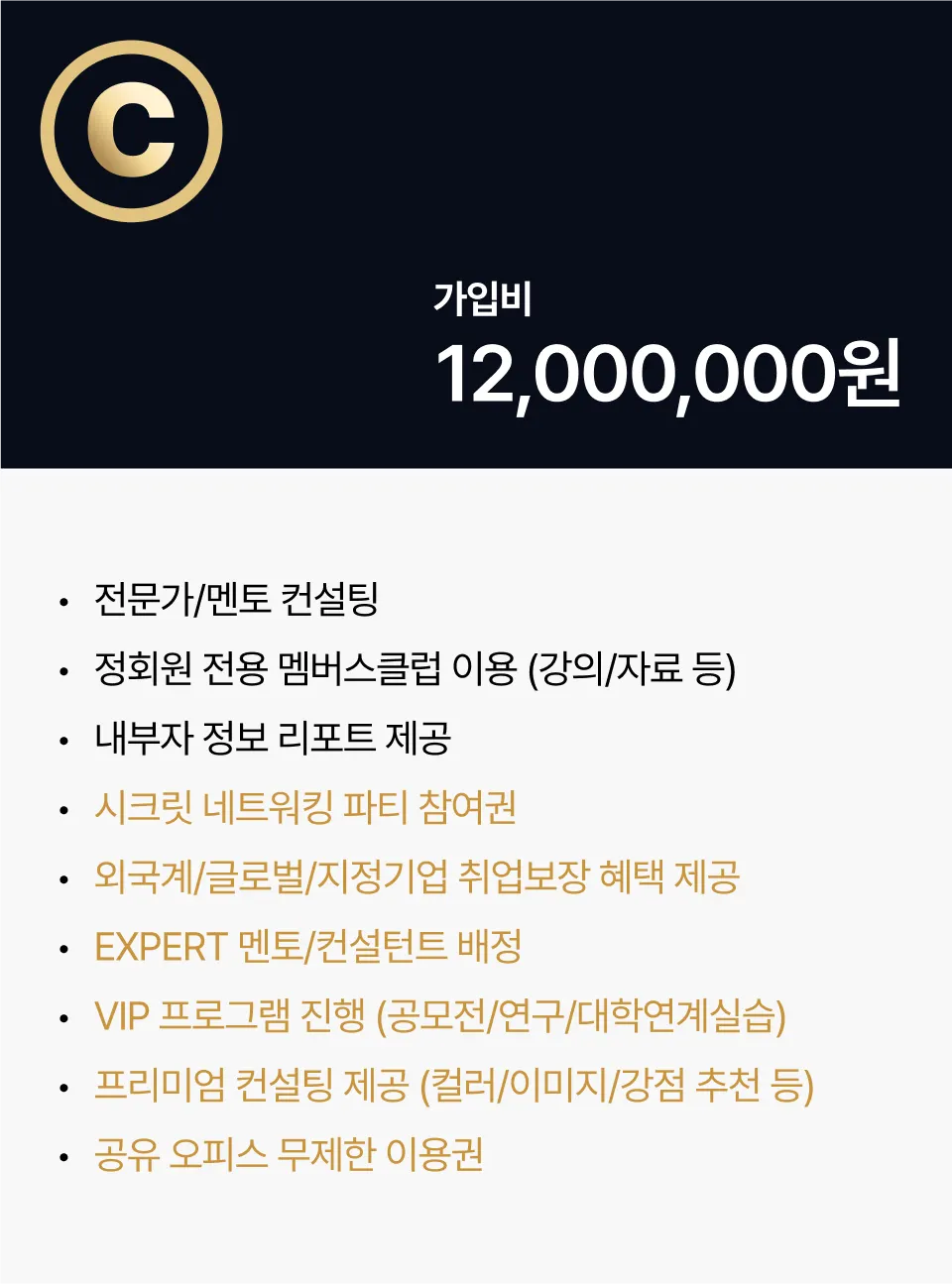 C

가입비
12,000,000원

• 전문가/멘토 컨설팅
• 정회원 전용 멤버스클럽 이용 (강의/자료 등)
• 내부자 정보 리포트 제공
• 시크릿 네트워킹 파티 참여권
• 외국계/글로벌/지정기업 취업보장 혜택 제공
• EXPERT 멘토/컨설턴트 배정
• VIP 프로그램 진행 (공모전/연구/대학연계실습)
• 프리미엄 컨설팅 제공 (컬러/이미지/강점 추천 등)
• 공유 오피스 무제한 이용권